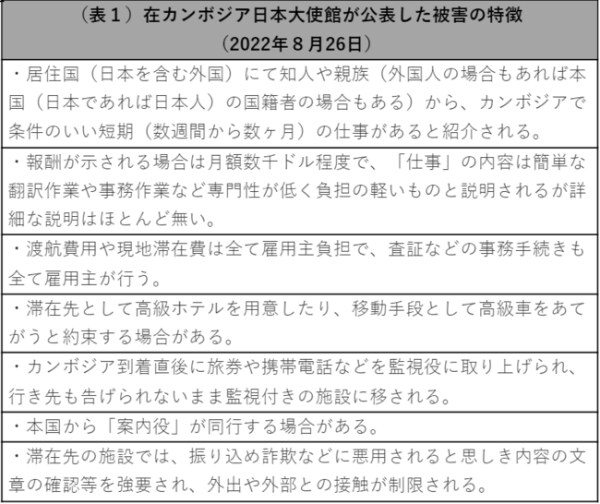 | （表１）在カンボジア日本大使館が公表した被害の特徴（2022年８月26日） |
|---|
| ・居住国（日本を含む外国）にて知人や親族（外国人の場合もあれば本国（日本であれば日本人）の国籍者の場合もある）から、カンボジアで条件のいい短期（数週間から数ヶ月）の仕事があると紹介される。 |
| ・報酬が示される場合は月額数千ドル程度で、「仕事」の内容は簡単な翻訳作業や事務作業など専門性が低く負担の軽いものと説明されるが詳細な説明はほとんど無い。 |
| ・渡航費用や現地滞在費は全て雇用主負担で、査証などの事務手続きも全て雇用主が行う。 |
| ・滞在先として高級ホテルを用意したり、移動手段として高級車をあてがうと約束する場合がある。 |
| ・カンボジア到着直後に旅券や携帯電話などを監視役に取り上げられ、行き先も告げられないまま監視付きの施設に移される。 |
| ・本国から「案内役」が同行する場合がある。 |
| ・滞在先の施設では、振り込め詐欺などに悪用されると思しき内容の文章の確認等を強要され、外出や外部との接触が制限される。 |